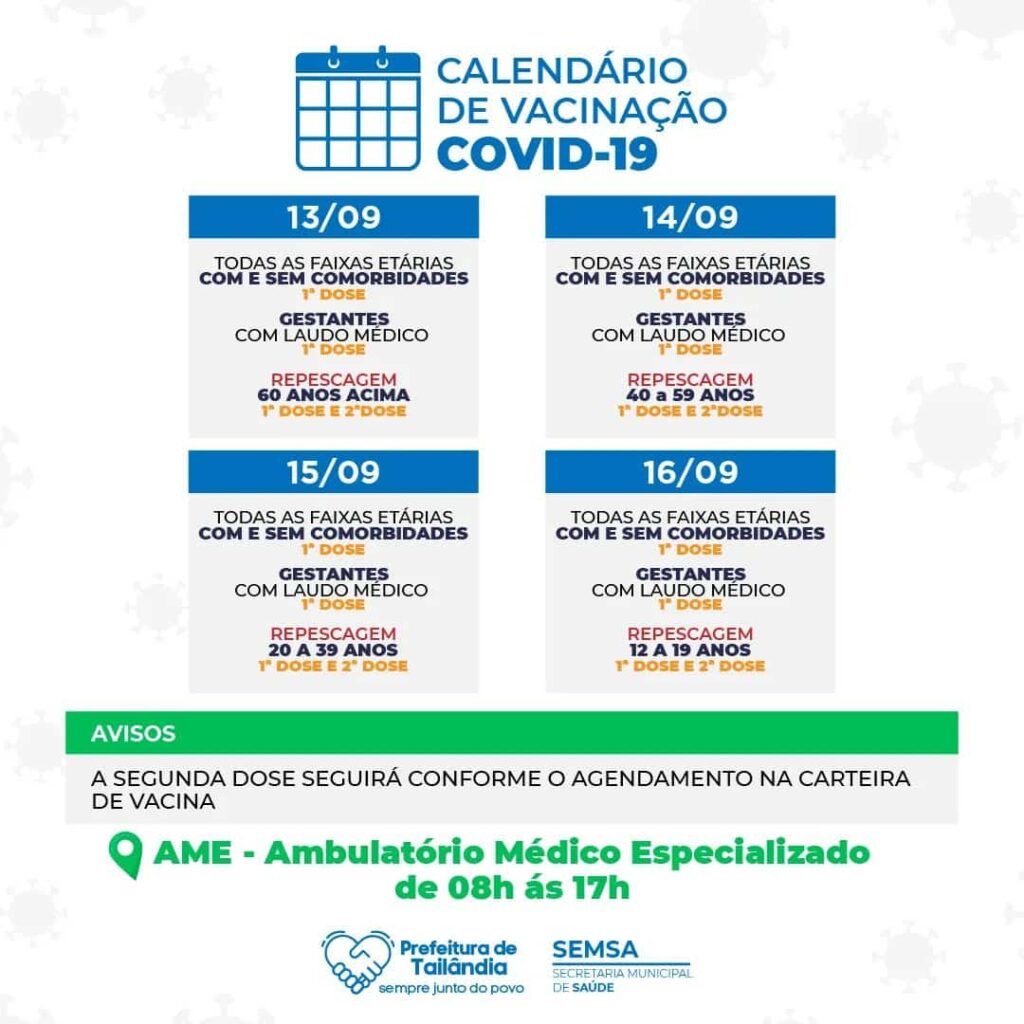 CALENDÁRIO DE VACINAÇÃO COVID-19

13/09

TODAS AS FAIXAS ETÁRIAS COM E SEM COMORBIDADES 1ª DOSE

GESTANTES COM LAUDO MÉDICO 1ª DOSE

REPESCAGEM 60 ANOS ACIMA 1ª DOSE E 2ªDOSE

14/09

TODAS AS FAIXAS ETÁRIAS COM E SEM COMORBIDADES 1ª DOSE

GESTANTES COM LAUDO MÉDICO 1ª DOSE

REPESCAGEM 40 a 59 ANOS 1ª DOSE E 2ªDOSE

15/09

TODAS AS FAIXAS ETÁRIAS COM E SEM COMORBIDADES 1ª DOSE

GESTANTES COM LAUDO MÉDICO 1ª DOSE

REPESCAGEM 20 A 39 ANOS 1ª DOSE E 2ª DOSE

16/09

TODAS AS FAIXAS ETÁRIAS COM E SEM COMORBIDADES 1ª DOSE

GESTANTES COM LAUDO MÉDICO 1ª DOSE

REPESCAGEM 12 A 19 ANOS 1ª DOSE E 2ª DOSE

AVISOS

A SEGUNDA DOSE SEGUIRÁ CONFORME O AGENDAMENTO NA CARTEIRA DE VACINA

AME - Ambulatório Médico Especializado de 08h ás 17h

Prefeitura de Tailândia sempre junto do povo

SEMSA SECRETARIA MUNICIPAL DE SAÚDE